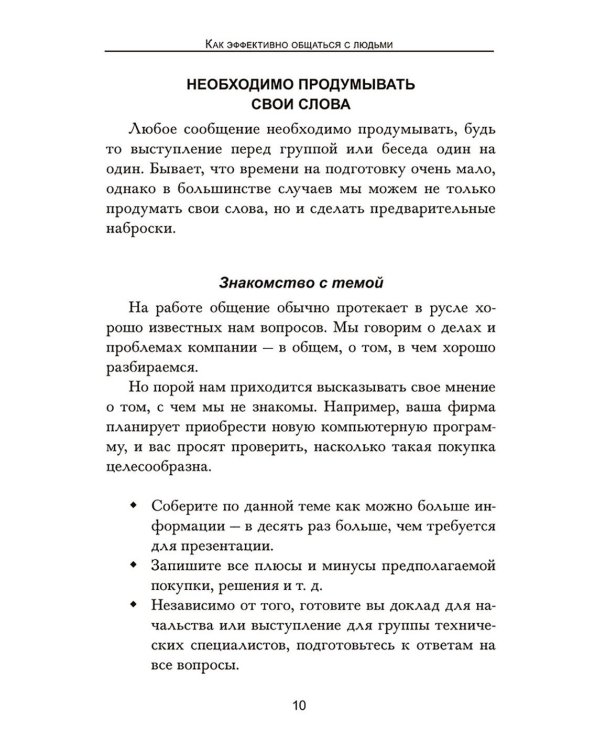 Как эффективно общаться с людьми

НЕОБХОДИМО ПРОДУМЫВАТЬ
СВОИ СЛОВА

Любое сообщение необходимо продумывать, будь то выступление перед группой или беседа один на один. Бывает, что времени на подготовку очень мало, однако в большинстве случаев мы можем не только продумать свои слова, но и сделать предварительные наброски.

Знакомство с темой

На работе общение обычно протекает в русле хорошо известных нам вопросов. Мы говорим о делах и проблемах компании — в общем, о том, в чем хорошо разбираемся.

Но порой нам приходится высказывать свое мнение о том, с чем мы не знакомы. Например, ваша фирма планирует приобрести новую компьютерную программу, и вас просят проверить, насколько такая покупка целесообразна.

• Соберите по данной теме как можно больше информации — в десять раз больше, чем требуется для презентации.
• Запишите все плюсы и минусы предполагаемой покупки, решения и т. д.
• Независимо от того, готовите вы доклад для начальства или выступление для группы технических специалистов, подготовьтесь к ответам на все вопросы.

10